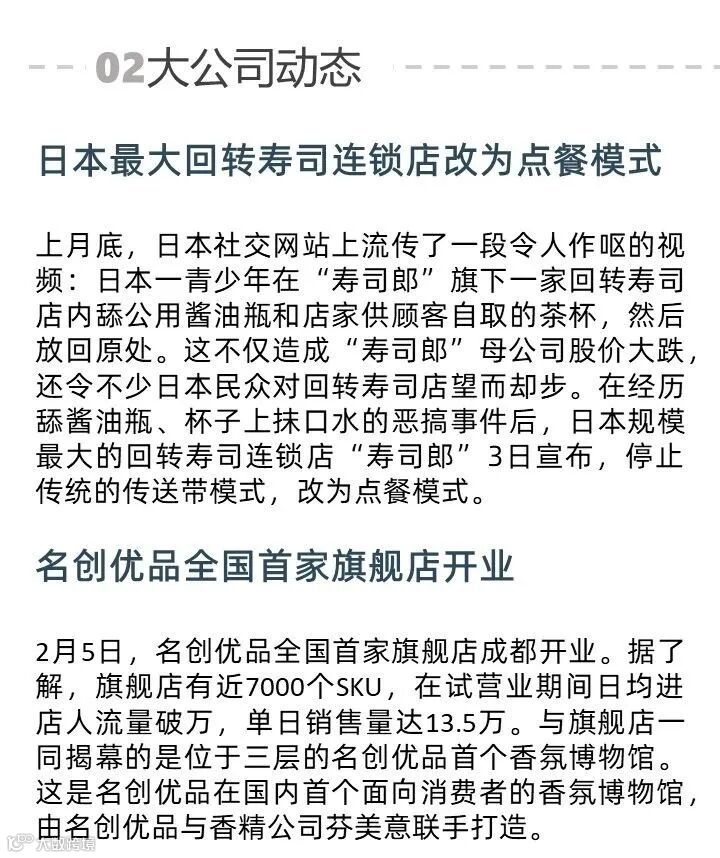 02大公司动态

日本最大回转寿司连锁店改为点餐模式

上月底，日本社交网站上流传了一段令人作呕的视频：日本一青少年在“寿司郎”旗下一家回转寿司店内舔公用酱油瓶和店家供顾客自取的茶杯，然后放回原处。这不仅造成“寿司郎”母公司股价大跌，还令不少日本民众对回转寿司店望而却步。在经历舔酱油瓶、杯子上抹口水的恶搞事件后，日本规模最大的回转寿司连锁店“寿司郎”3日宣布，停止传统的传送带模式，改为点餐模式。

名创优品全国首家旗舰店开业

2月5日，名创优品全国首家旗舰店成都开业。据了解，旗舰店有近7000个SKU，在试营业期间日均进店人流量破万，单日销售量达13.5万。与旗舰店一同揭幕的是位于三层的名创优品首个香氛博物馆。这是名创优品在国内首个面向消费者的香氛博物馆，由名创优品与香精公司芬美意联手打造。